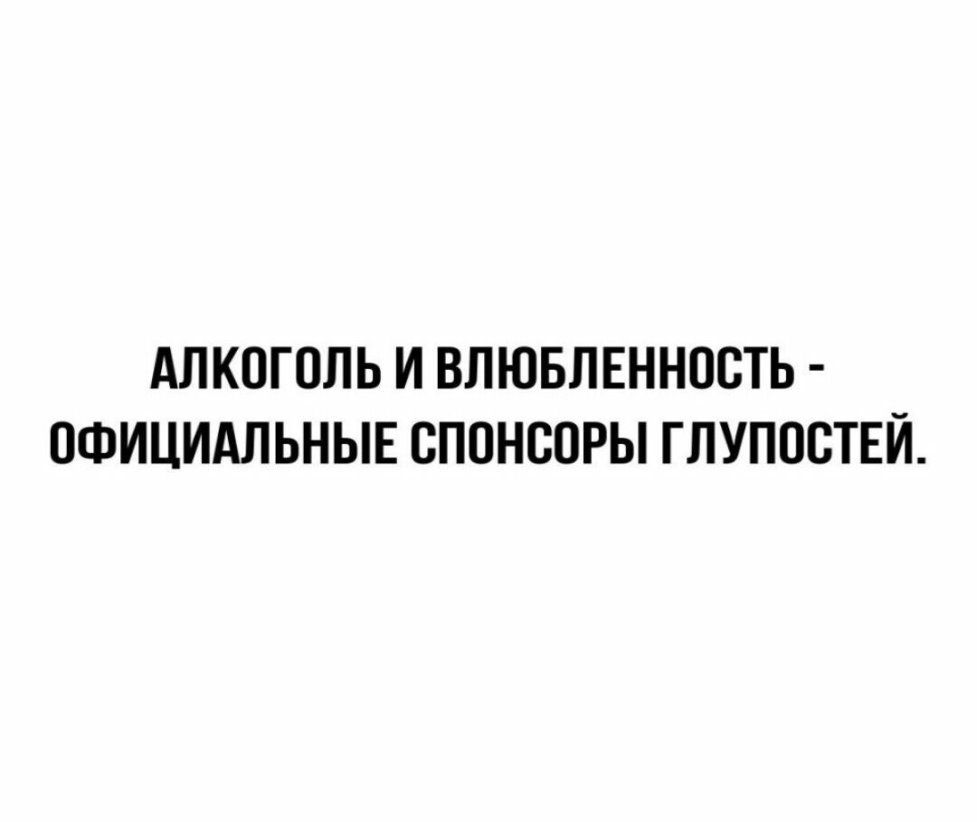 АЛКОГОЛЬ И ВЛЮБЛЕННОСТЬ - ОФИЦИАЛЬНЫЕ СПОНСОРЫ ГЛУПОСТЕЙ.